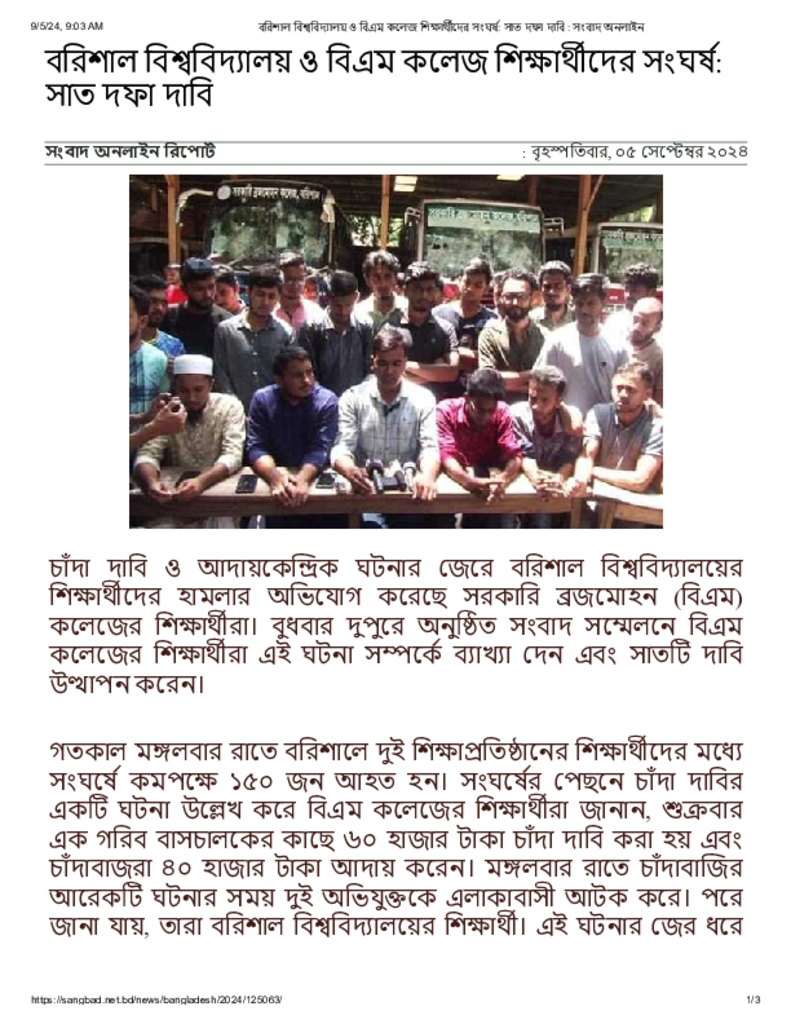 9/5/24, 9:03 AM বরিশাল বিশ্ববিদ্যালয় ও বিএম কলেজ শিক্ষার্থীদের সংঘর্ষ: সাত দফা দাবি : সংবাদ অনলাইন

বরিশাল বিশ্ববিদ্যালয় ও বিএম কলেজ শিক্ষার্থীদের সংঘর্ষ: সাত দফা দাবি

সংবাদ অনলাইন রিপোর্ট : বৃহস্পতিবার, ০৫ সেপ্টেম্বর ২০২৪

চাঁদা দাবি ও আদায়কেন্দ্রিক ঘটনার জেরে বরিশাল বিশ্ববিদ্যালয়ের শিক্ষার্থীদের হামলার অভিযোগ করেছে সরকারি ব্রজমোহন (বিএম) কলেজের শিক্ষার্থীরা। বুধবার দুপুরে অনুষ্ঠিত সংবাদ সম্মেলনে বিএম কলেজের শিক্ষার্থীরা এই ঘটনা সম্পর্কে ব্যাখ্যা দেন এবং সাতটি দাবি উত্থাপন করেন।

গতকাল মঙ্গলবার রাতে বরিশালে দুই শিক্ষাপ্রতিষ্ঠানের শিক্ষার্থীদের মধ্যে সংঘর্ষে কমপক্ষে ১৫০ জন আহত হন। সংঘর্ষের পেছনে চাঁদা দাবির একটি ঘটনা উল্লেখ করে বিএম কলেজের শিক্ষার্থীরা জানান, শুক্রবার এক গরিব বাসচালকের কাছে ৬০ হাজার টাকা চাঁদা দাবি করা হয় এবং চাঁদাবাজরা ৪০ হাজার টাকা আদায় করেন। মঙ্গলবার রাতে চাঁদাবাজির আরেকটি ঘটনার সময় দুই অভিযুক্তকে এলাকাবাসী আটক করে। পরে জানা যায়, তারা বরিশাল বিশ্ববিদ্যালয়ের শিক্ষার্থী। এই ঘটনার জের ধরে

https://sangbad.net.bd/news/bangladesh/2024/125063/ 1/3